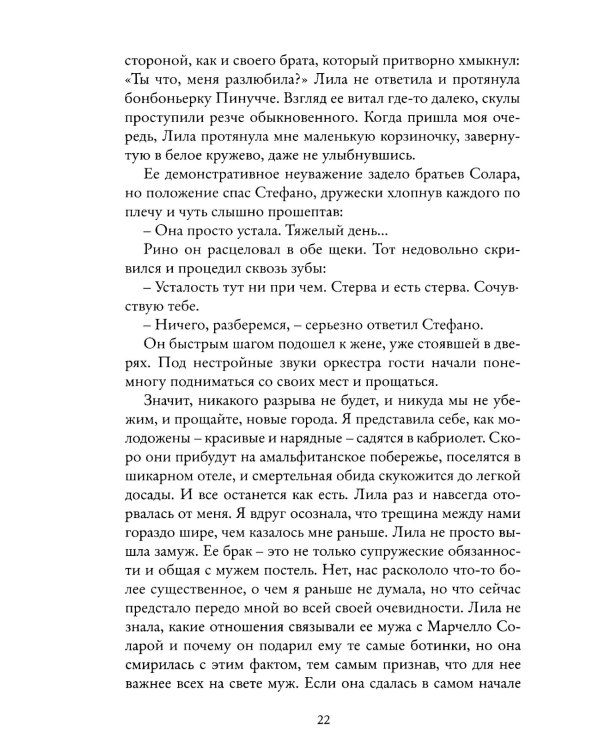 стороной, как и своего брата, который притворно хмыкнул: «Ты что, меня разлюбила?» Лила не ответила и протянула бонбоньерку Пинучче. Взгляд ее витал где-то далеко, скулы проступили резче обыкновенного. Когда пришла моя очередь, Лила протянула мне маленькую корзиночку, завернутую в белое кружево, даже не улыбнувшись.

Ее демонстративное неуважение задело братьев Солара, но положение спас Стефано, дружески хлопнув каждого по плечу и чуть слышно прошептав:

– Она просто устала. Тяжелый день...

Рино он расцеловал в обе щеки. Тот недовольно скривился и процедил сквозь зубы:

– Усталость тут ни при чем. Стерва и есть стерва. Сочувствую тебе.

– Ничего, разберемся, – серьезно ответил Стефано.

Он быстрым шагом подошел к жене, уже стоявшей в дверях. Под нестройные звуки оркестра гости начали понемногу подниматься со своих мест и прощаться.

Значит, никакого разрыва не будет, и никуда мы не убежим, и прощайте, новые города. Я представила себе, как молодожены – красивые и нарядные – садятся в кабриолет. Скоро они прибудут на амальфитанское побережье, поселятся в шикарном отеле, и смертельная обида скукожится до легкой досады. И все останется как есть. Лила раз и навсегда оторвалась от меня. Я вдруг осознала, что трещина между нами гораздо шире, чем казалось мне раньше. Лила не просто вышла замуж. Ее брак – это не только супружеские обязанности и общая с мужем постель. Нет, нас раскололо что-то более существенное, о чем я раньше не думала, но что сейчас предстало передо мной во всей своей очевидности. Лила не знала, какие отношения связывали ее мужа с Марчелло Соларой и почему он подарил ему те самые ботинки, но она смирилась с этим фактом, тем самым признав, что для нее важнее всех на свете муж. Если она сдалась в самом начале

22